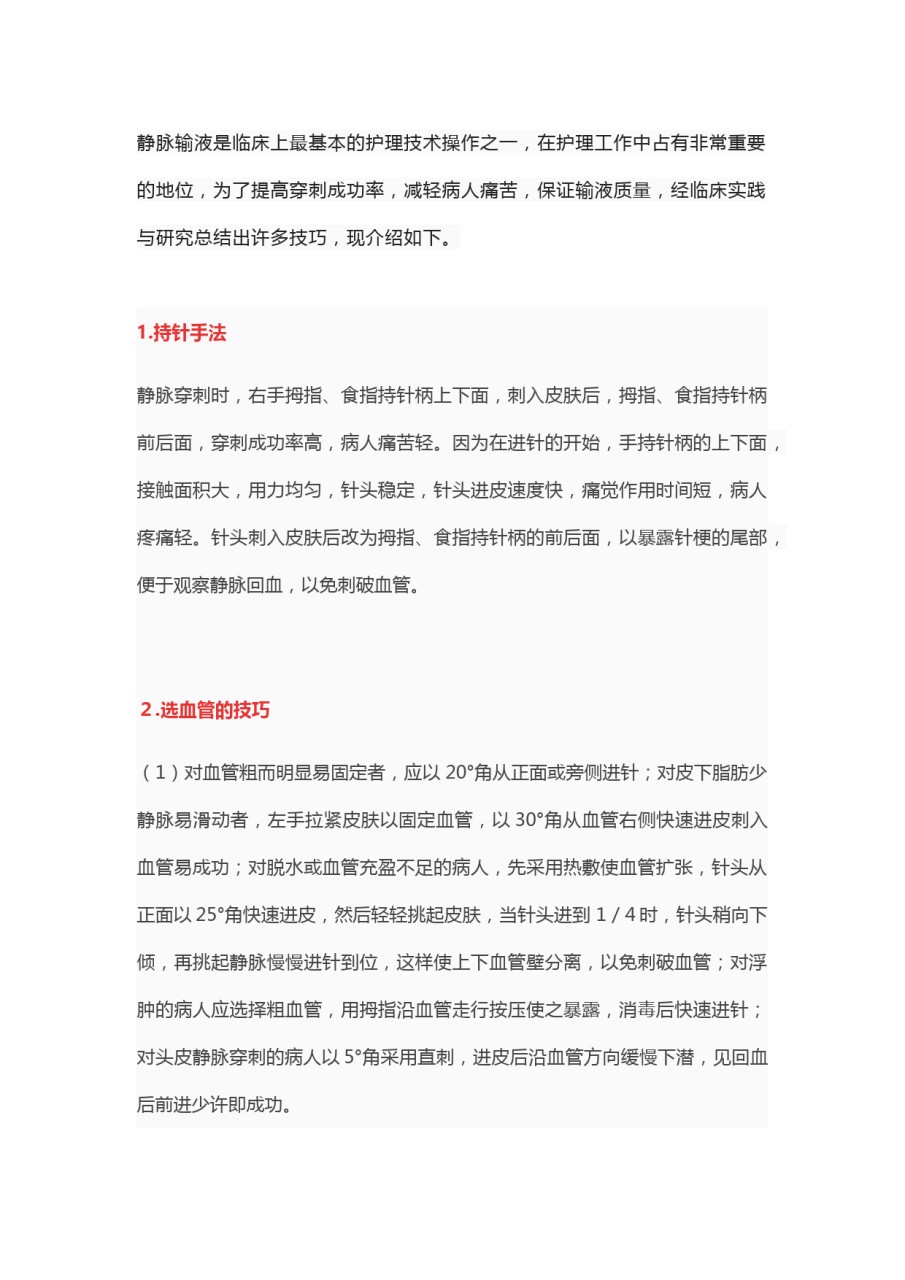 静脉输液是临床上最基本的护理技术操作之一，在护理工作中占有非常重要的地位，为了提高穿刺成功率，减轻病人痛苦，保证输液质量，经临床实践与研究总结出许多技巧，现介绍如下。

1.持针手法

静脉穿刺时，右手拇指、食指持针柄上下面，刺入皮肤后，拇指、食指持针柄前后面，穿刺成功率高，病人痛苦轻。因为在进针的开始，手持针柄的上下面，接触面积大，用力均匀，针头稳定，针头进皮速度快，痛觉作用时间短，病人疼痛轻。针头刺入皮肤后改为拇指、食指持针柄的前后面，以暴露针梗的尾部，便于观察静脉回血，以免刺破血管。

2.选血管的技巧

（1）对血管粗而明显易固定者，应以 20°角从正面或旁侧进针；对皮下脂肪少静脉易滑动者，左手拉紧皮肤以固定血管，以 30°角从血管右侧快速进皮刺入血管易成功；对脱水或血管充盈不足的病人，先采用热敷使血管扩张，针头从正面以 25°角快速进皮，然后轻轻挑起皮肤，当针头进到 1／4 时，针头稍向下倾，再挑起静脉慢慢进针到位，这样使上下血管壁分离，以免刺破血管；对浮肿的病人应选择粗血管，用拇指沿血管走行按压使之暴露，消毒后快速进针；对头皮静脉穿刺的病人以 5°角采用直刺，进皮后沿血管方向缓慢下潜，见回血后前进少许即成功。